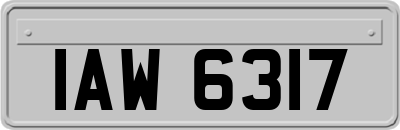 IAW 6317